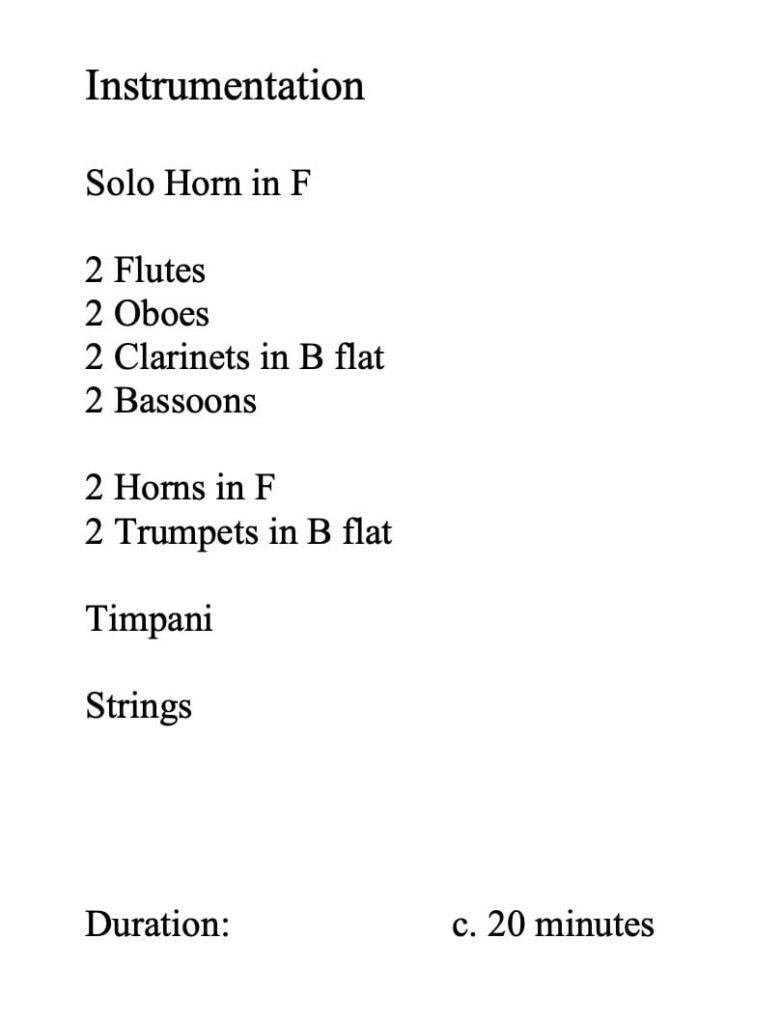 Instrumentation

Solo Horn in F

2 Flutes
2 Oboes
2 Clarinets in B flat
2 Bassoons

2 Horns in F
2 Trumpets in B flat

Timpani

Strings

Duration: c. 20 minutes